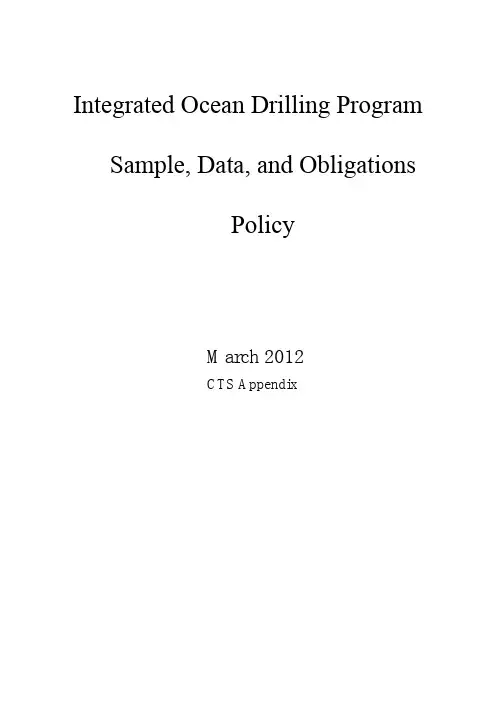 Integrated Ocean Drilling Program

Sample, Data, and Obligations

Policy

March 2012

CTS Appendix